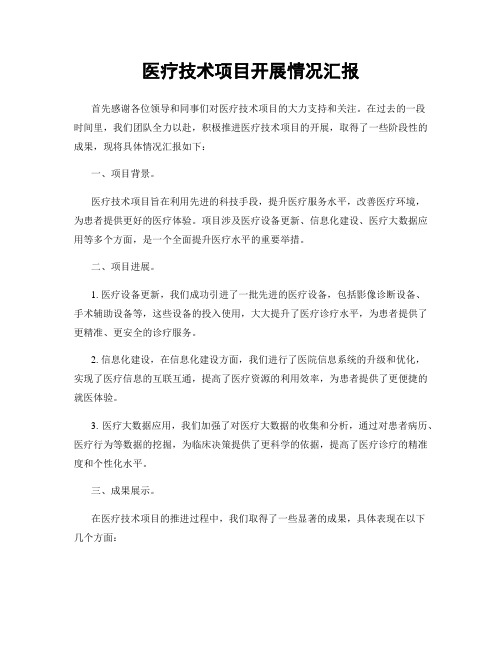 医疗技术项目开展情况汇报

首先感谢各位领导和同事们对医疗技术项目的大力支持和关注。在过去的一段时间里，我们团队全力以赴，积极推进医疗技术项目的开展，取得了一些阶段性的成果，现将具体情况汇报如下：

一、项目背景。

医疗技术项目旨在利用先进的科技手段，提升医疗服务水平，改善医疗环境，为患者提供更好的医疗体验。项目涉及医疗设备更新、信息化建设、医疗大数据应用等多个方面，是一个全面提升医疗水平的重要举措。

二、项目进展。

1. 医疗设备更新，我们成功引进了一批先进的医疗设备，包括影像诊断设备、手术辅助设备等，这些设备的投入使用，大大提升了医疗诊疗水平，为患者提供了更精准、更安全的诊疗服务。

2. 信息化建设，在信息化建设方面，我们进行了医院信息系统的升级和优化，实现了医疗信息的互联互通，提高了医疗资源的利用效率，为患者提供了更便捷的就医体验。

3. 医疗大数据应用，我们加强了对医疗大数据的收集和分析，通过对患者病历、医疗行为等数据的挖掘，为临床决策提供了更科学的依据，提高了医疗诊疗的精准度和个性化水平。

三、成果展示。

在医疗技术项目的推进过程中，我们取得了一些显著的成果，具体表现在以下几个方面：